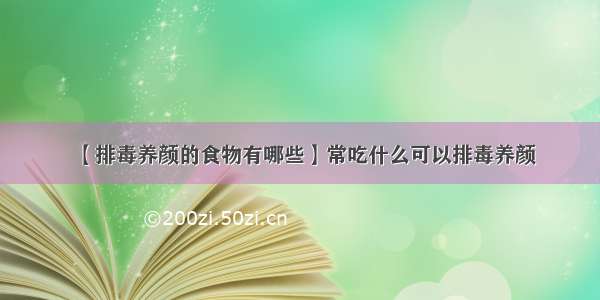 【排毒养颜的食物有哪些】常吃什么可以排毒养颜

©200zi.50zi.cn